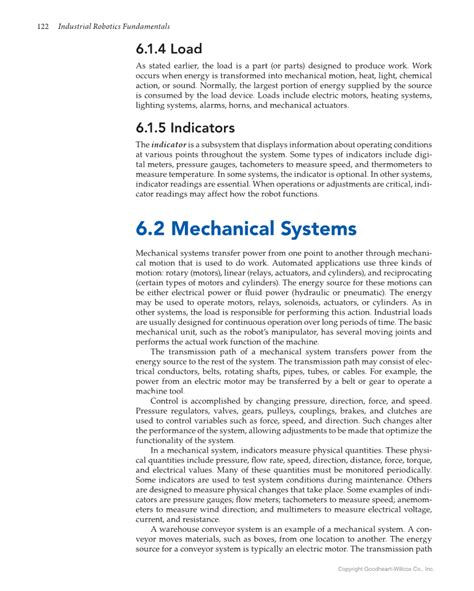 122 Industrial Robotics Fundamentals

6.1.4 Load

As stated earlier, the load is a part (or parts) designed to produce work. Work occurs when energy is transformed into mechanical motion, heat, light, chemical action, or sound. Normally, the largest portion of energy supplied by the source is consumed by the load device. Loads include electric motors, heating systems, lighting systems, alarms, horns, and mechanical actuators.

6.1.5 Indicators

The indicator is a subsystem that displays information about operating conditions at various points throughout the system. Some types of indicators include digital meters, pressure gauges, tachometers to measure speed, and thermometers to measure temperature. In some systems, the indicator is optional. In other systems, indicator readings are essential. When operations or adjustments are critical, indicator readings may affect how the robot functions.

6.2 Mechanical Systems

Mechanical systems transfer power from one point to another through mechanical motion that is used to do work. Automated applications use three kinds of motion: rotary (motors), linear (relays, actuators, and cylinders), and reciprocating (certain types of motors and cylinders). The energy source for these motions can be either electrical power or fluid power (hydraulic or pneumatic). The energy may be used to operate motors, relays, solenoids, actuators, or cylinders. As in other systems, the load is responsible for performing this action. Industrial loads are usually designed for continuous operation over long periods of time. The basic mechanical unit, such as the robot's manipulator, has several moving joints and performs the actual work function of the machine.

The transmission path of a mechanical system transfers power from the energy source to the rest of the system. The transmission path may consist of electrical conductors, belts, rotating shafts, pipes, tubes, or cables. For example, the power from an electric motor may be transferred by a belt or gear to operate a machine tool.

Control is accomplished by changing pressure, direction, force, and speed. Pressure regulators, valves, gears, pulleys, couplings, brakes, and clutches are used to control variables such as force, speed, and direction. Such changes alter the performance of the system, allowing adjustments to be made that optimize the functionality of the system.

In a mechanical system, indicators measure physical quantities. These physical quantities include pressure, flow rate, speed, direction, distance, force, torque, and electrical values. Many of these quantities must be monitored periodically. Some indicators are used to test system conditions during maintenance. Others are designed to measure physical changes that take place. Some examples of indicators are pressure gauges; flow meters; tachometers to measure speed; anemometers to measure wind direction; and multimeters to measure electrical voltage, current, and resistance.

A warehouse conveyor system is an example of a mechanical system. A conveyor moves materials, such as boxes, from one location to another. The energy source for a conveyor system is typically an electric motor. The transmission path

Copyright Goodheart-Willcox Co., Inc.